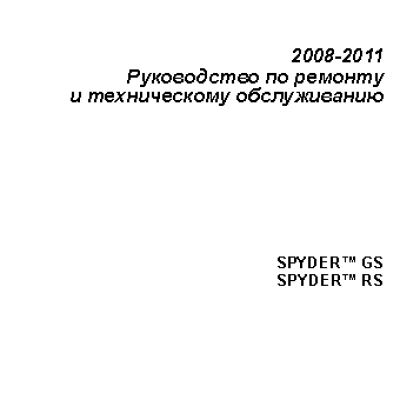 2008-2011
Руководство по ремонту
и техническому обслуживанию

SPYDER™ GS
SPYDER™ RS